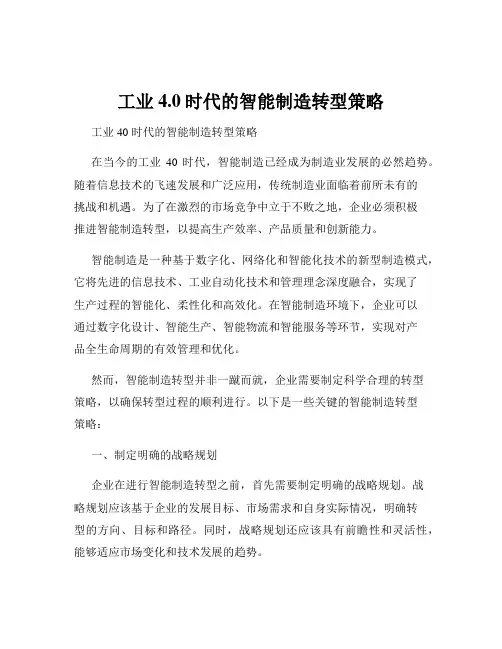 工业 4.0 时代的智能制造转型策略

工业 40 时代的智能制造转型策略

在当今的工业 40 时代，智能制造已经成为制造业发展的必然趋势。随着信息技术的飞速发展和广泛应用，传统制造业面临着前所未有的挑战和机遇。为了在激烈的市场竞争中立于不败之地，企业必须积极推进智能制造转型，以提高生产效率、产品质量和创新能力。

智能制造是一种基于数字化、网络化和智能化技术的新型制造模式，它将先进的信息技术、工业自动化技术和管理理念深度融合，实现了生产过程的智能化、柔性化和高效化。在智能制造环境下，企业可以通过数字化设计、智能生产、智能物流和智能服务等环节，实现对产品全生命周期的有效管理和优化。

然而，智能制造转型并非一蹴而就，企业需要制定科学合理的转型策略，以确保转型过程的顺利进行。以下是一些关键的智能制造转型策略：

一、制定明确的战略规划

企业在进行智能制造转型之前，首先需要制定明确的战略规划。战略规划应该基于企业的发展目标、市场需求和自身实际情况，明确转型的方向、目标和路径。同时，战略规划还应该具有前瞻性和灵活性，能够适应市场变化和技术发展的趋势。